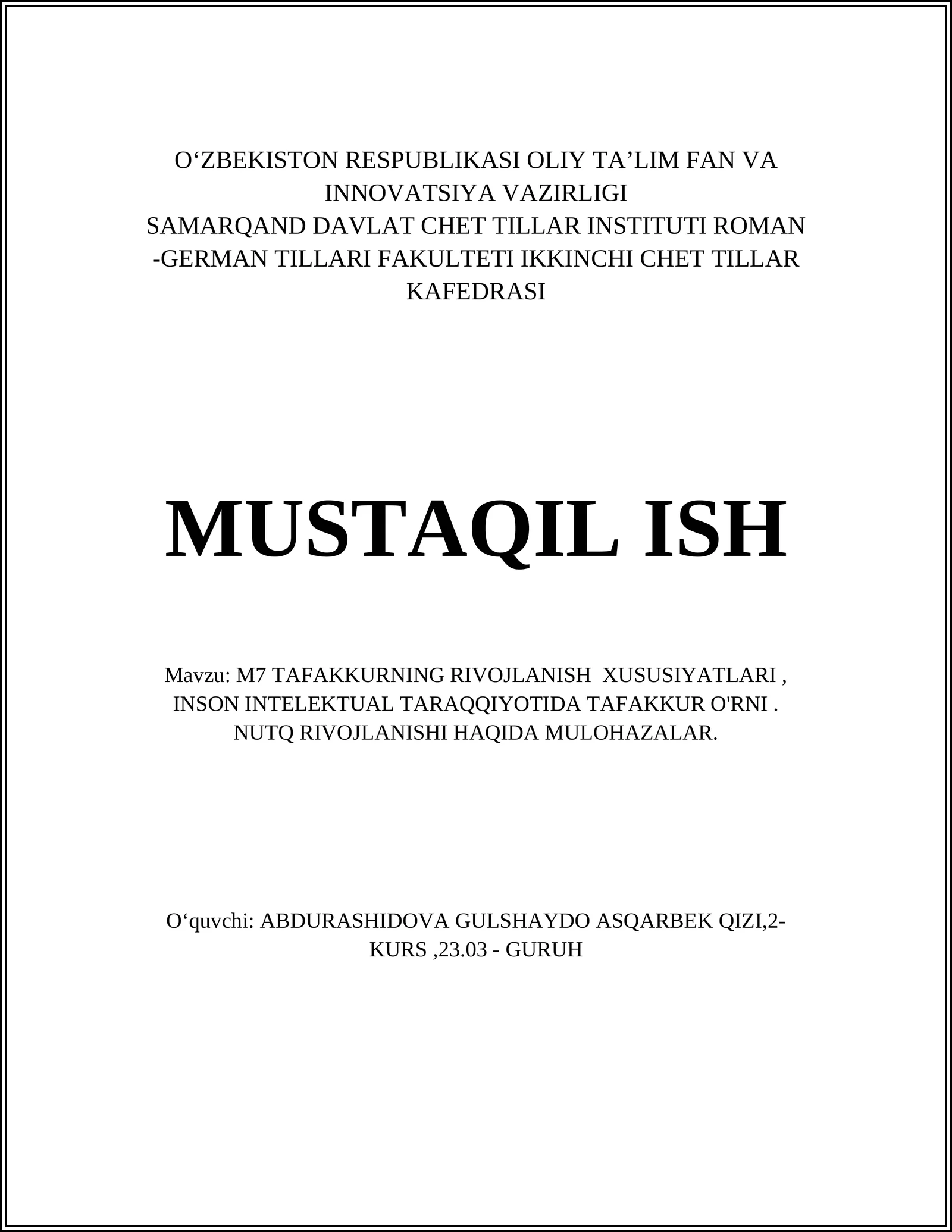 O‘ZBEKISTON RESPUBLIKASI OLIY TA’LIM FAN VA INNOVATSIYA VAZIRLIGI
SAMARQAND DAVLAT CHET TILLAR INSTITUTI ROMAN -GERMAN TILLARI FAKULTETI IKKINCHI CHET TILLAR KAFEDRASI

MUSTAQIL ISH

Mavzu: M7 TAFAKKURNING RIVOJLANISH XUSUSIYATLARI , INSON INTELEKTUAL TARAQQIYOTIDA TAFAKKUR O'RNI . NUTQ RIVOJLANISHI HAQIDA MULOHAZALAR.

O‘quvchi: ABDURASHIDOVA GULSHAYDO ASQARBEK QIZI,2-KURS ,23.03 - GURUH